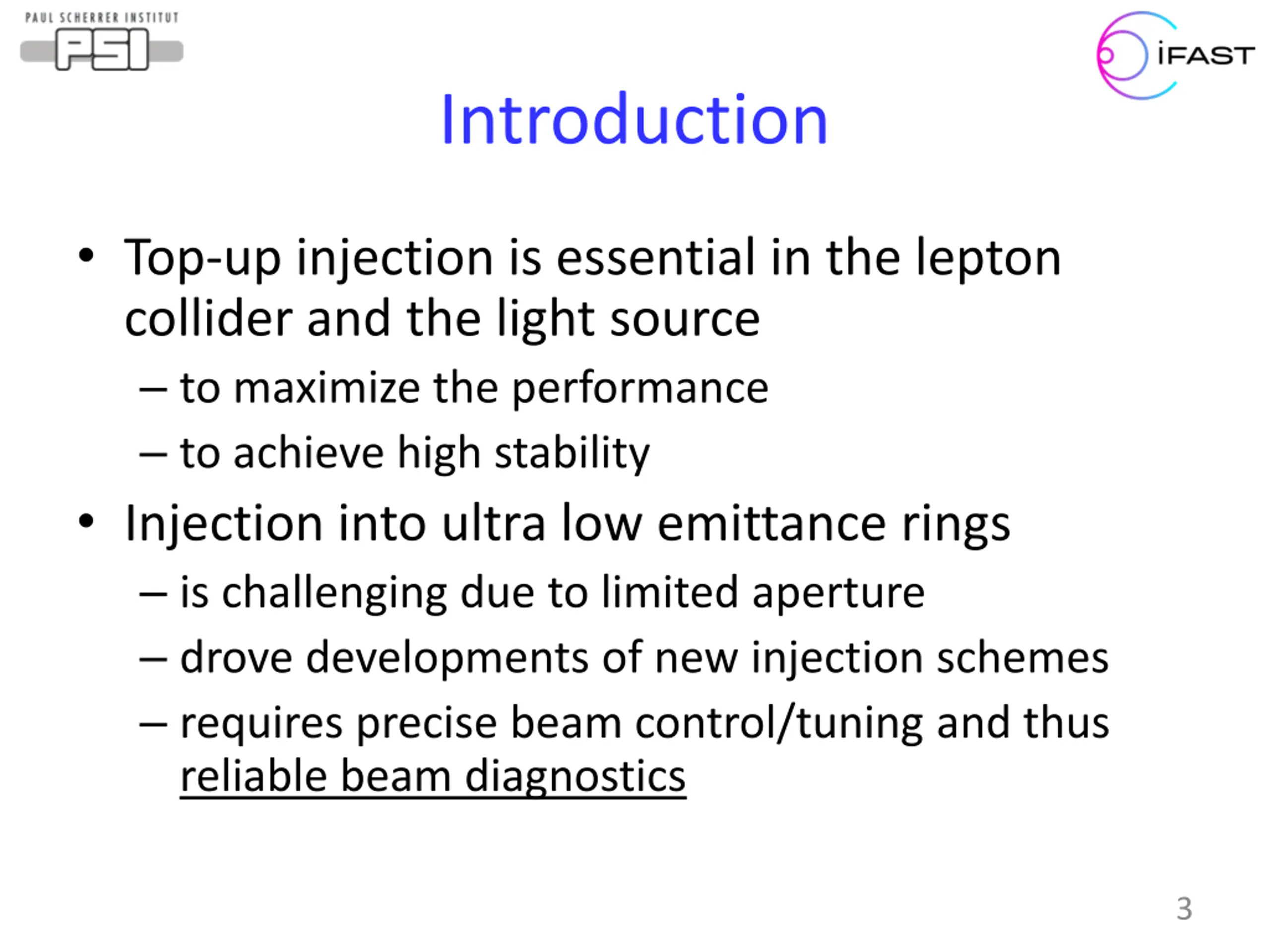 PAUL SCHERRER INSTITUT
PSI

iFAST

Introduction

• Top-up injection is essential in the lepton collider and the light source
– to maximize the performance
– to achieve high stability

• Injection into ultra low emittance rings
– is challenging due to limited aperture
– drove developments of new injection schemes
– requires precise beam control/tuning and thus reliable beam diagnostics

3